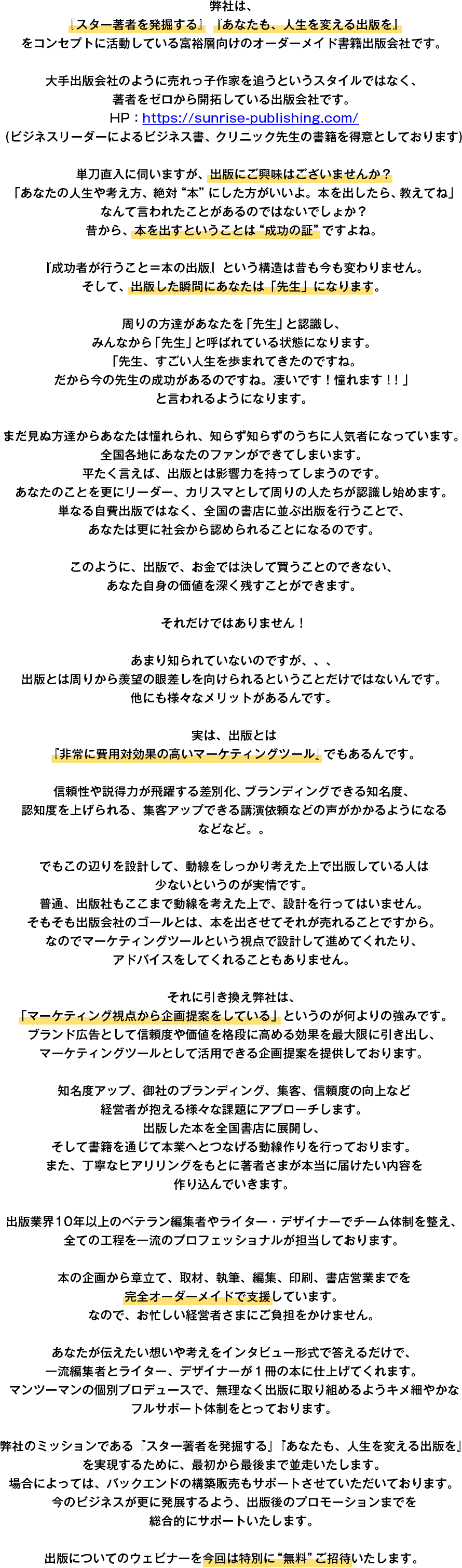 弊社は、
『スター著者を発掘する』『あなたも、人生を変える出版を』
をコンセプトに活動している富裕層向けのオーダーメイド書籍出版会社です。

大手出版会社のように売れっ子作家を追うというスタイルではなく、
著者をゼロから開拓している出版会社です。
HP：https://sunrise-publishing.com/
(ビジネスリーダーによるビジネス書、クリニック先生の書籍を得意としております)

単刀直入に伺いますが、出版にご興味はございませんか？
「あなたの人生や考え方、絶対“本”にした方がいいよ。本を出したら、教えてね」
なんて言われたことがあるのではないでしょか？
昔から、本を出すということは“成功の証”ですよね。

『成功者が行うこと＝本の出版』という構造は昔も今も変わりません。
そして、出版した瞬間にあなたは「先生」になります。

周りの方達があなたを「先生」と認識し、
みんなから「先生」と呼ばれている状態になります。
「先生、すごい人生を歩まれてきたのですね。
だから今の先生の成功があるのですね。凄いです！憧れます！！」
と言われるようになります。

まだ見ぬ方達からあなたは憧れられ、知らず知らずのうちに人気者になっています。
全国各地にあなたのファンができてしまいます。
平たく言えば、出版とは影響力を持ってしまうのです。
あなたのことを更にリーダー、カリスマとして周りの人たちが認識し始めます。
単なる自費出版ではなく、全国の書店に並ぶ出版を行うことで、
あなたは更に社会から認められることになるのです。

このように、出版で、お金では決して買うことのできない、
あなた自身の価値を深く残すことができます。

それだけではありません！

あまり知られていないのですが、、、
出版とは周りから羨望の眼差しを向けられるということだけではないんです。
他にも様々なメリットがあるんです。

実は、出版とは
『非常に費用対効果の高いマーケティングツール』でもあるんです。

信頼性や説得力が飛躍する差別化、ブランディングできる知名度、
認知度を上げられる、集客アップできる講演依頼などの声がかかるようになる
などなど。。

でもこの辺りを設計して、動線をしっかり考えた上で出版している人は
少ないというのが実情です。
普通、出版社もここまで動線を考えた上で、設計を行ってはいません。
そもそも出版会社のゴールとは、本を出させてそれが売れることですから。
なのでマーケティングツールという視点で設計して進めてくれたり、
アドバイスをしてくれることもありません。

それに引き換え弊社は、
「マーケティング視点から企画提案をしている」というのが何よりの強みです。
ブランド広告として信頼度や価値を格段に高める効果を最大限に引き出し、
マーケティングツールとして活用できる企画提案を提供しております。

知名度アップ、御社のブランディング、集客、信頼度の向上など
経営者が抱える様々な課題にアプローチします。
出版した本を全国書店に展開し、
そして書籍を通じて本業へとつなげる動線作りを行っております。
また、丁寧なヒアリリングをもとに著者さまが本当に届けたい内容を
作り込んでいきます。

出版業界10年以上のベテラン編集者やライター・デザイナーでチーム体制を整え、
全ての工程を一流のプロフェッショナルが担当しております。

本の企画から章立て、取材、執筆、編集、印刷、書店営業までを
完全オーダーメイドで支援しています。
なので、お忙しい経営者さまにご負担をかけません。

あなたが伝えたい想いや考えをインタビュー形式で答えるだけで、
一流編集者とライター、デザイナーが1冊の本に仕上げてくれます。
マンツーマンの個別プロデュースで、無理なく出版に取り組めるようキメ細やかな
フルサポート体制をとっております。

弊社のミッションである『スター著者を発掘する』『あなたも、人生を変える出版を』
を実現するために、最初から最後まで並走いたします。
場合によっては、バックエンドの構築販売もサポートさせていただいております。
今のビジネスが更に発展するよう、出版後のプロモーションまでを
総合的にサポートいたします。

出版についてのウェビナーを今回は特別に“無料”ご招待いたします。